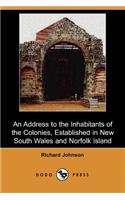 An Address to the Inhabitants of the Colonies, Established in New South Wales and Norfolk Island

Richard Johnson

DODO PRESS